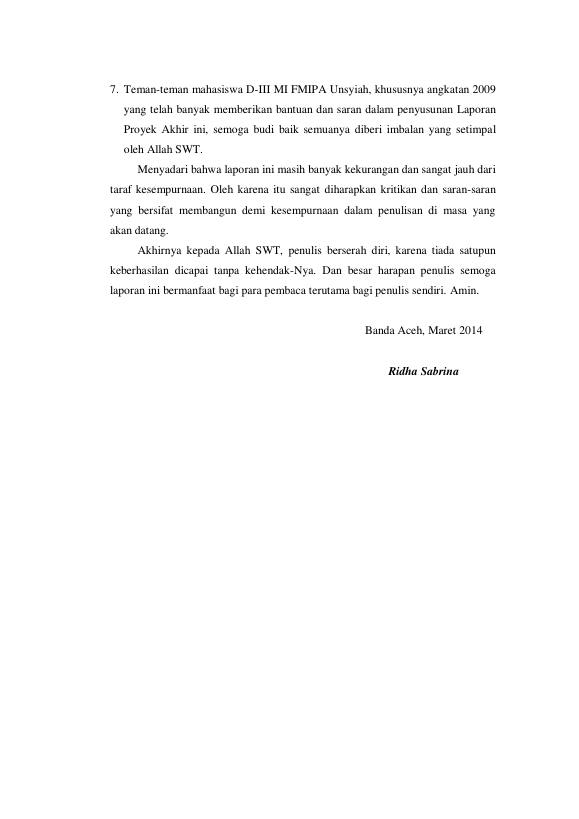 7. Teman-teman mahasiswa D-III MI FMIPA Unsyiah, khususnya angkatan 2009 yang telah banyak memberikan bantuan dan saran dalam penyusunan Laporan Proyek Akhir ini, semoga budi baik semuanya diberi imbalan yang setimpal oleh Allah SWT.

Menyadari bahwa laporan ini masih banyak kekurangan dan sangat jauh dari taraf kesempurnaan. Oleh karena itu sangat diharapkan kritikan dan saran-saran yang bersifat membangun demi kesempurnaan dalam penulisan di masa yang akan datang.

Akhirnya kepada Allah SWT, penulis berserah diri, karena tiada satupun keberhasilan dicapai tanpa kehendak-Nya. Dan besar harapan penulis semoga laporan ini bermanfaat bagi para pembaca terutama bagi penulis sendiri. Amin.

Banda Aceh, Maret 2014

Ridha Sabrina